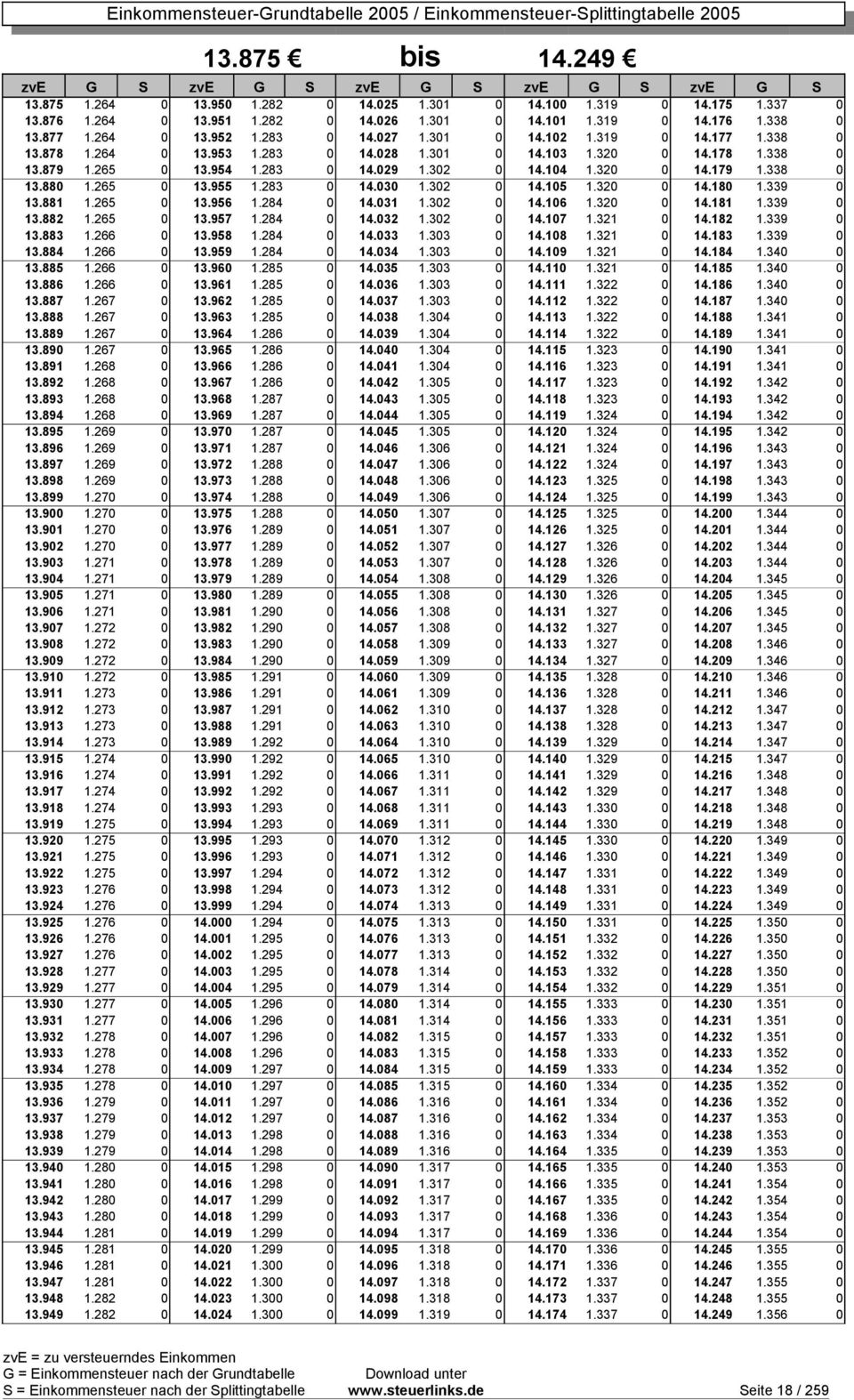 Einkommensteuer-Grundtabelle 2005 / Einkommensteuer-Splittingtabelle 2005

13.875 € bis 14.249 €

| zvE | G | S | zvE | G | S | zvE | G | S | zvE | G | S | zvE | G | S |
|---|---|---|---|---|---|---|---|---|---|---|---|---|---|---|
| 13.875 | 1.264 | 0 | 13.950 | 1.282 | 0 | 14.025 | 1.301 | 0 | 14.100 | 1.319 | 0 | 14.175 | 1.337 | 0 |
| 13.876 | 1.264 | 0 | 13.951 | 1.282 | 0 | 14.026 | 1.301 | 0 | 14.101 | 1.319 | 0 | 14.176 | 1.338 | 0 |
| 13.877 | 1.264 | 0 | 13.952 | 1.283 | 0 | 14.027 | 1.301 | 0 | 14.102 | 1.319 | 0 | 14.177 | 1.338 | 0 |
| 13.878 | 1.264 | 0 | 13.953 | 1.283 | 0 | 14.028 | 1.301 | 0 | 14.103 | 1.320 | 0 | 14.178 | 1.338 | 0 |
| 13.879 | 1.265 | 0 | 13.954 | 1.283 | 0 | 14.029 | 1.302 | 0 | 14.104 | 1.320 | 0 | 14.179 | 1.338 | 0 |
| 13.880 | 1.265 | 0 | 13.955 | 1.283 | 0 | 14.030 | 1.302 | 0 | 14.105 | 1.320 | 0 | 14.180 | 1.339 | 0 |
| 13.881 | 1.265 | 0 | 13.956 | 1.284 | 0 | 14.031 | 1.302 | 0 | 14.106 | 1.320 | 0 | 14.181 | 1.339 | 0 |
| 13.882 | 1.265 | 0 | 13.957 | 1.284 | 0 | 14.032 | 1.302 | 0 | 14.107 | 1.321 | 0 | 14.182 | 1.339 | 0 |
| 13.883 | 1.266 | 0 | 13.958 | 1.284 | 0 | 14.033 | 1.303 | 0 | 14.108 | 1.321 | 0 | 14.183 | 1.339 | 0 |
| 13.884 | 1.266 | 0 | 13.959 | 1.284 | 0 | 14.034 | 1.303 | 0 | 14.109 | 1.321 | 0 | 14.184 | 1.340 | 0 |
| 13.885 | 1.266 | 0 | 13.960 | 1.285 | 0 | 14.035 | 1.303 | 0 | 14.110 | 1.321 | 0 | 14.185 | 1.340 | 0 |
| 13.886 | 1.266 | 0 | 13.961 | 1.285 | 0 | 14.036 | 1.303 | 0 | 14.111 | 1.322 | 0 | 14.186 | 1.340 | 0 |
| 13.887 | 1.267 | 0 | 13.962 | 1.285 | 0 | 14.037 | 1.303 | 0 | 14.112 | 1.322 | 0 | 14.187 | 1.340 | 0 |
| 13.888 | 1.267 | 0 | 13.963 | 1.285 | 0 | 14.038 | 1.304 | 0 | 14.113 | 1.322 | 0 | 14.188 | 1.341 | 0 |
| 13.889 | 1.267 | 0 | 13.964 | 1.286 | 0 | 14.039 | 1.304 | 0 | 14.114 | 1.322 | 0 | 14.189 | 1.341 | 0 |
| 13.890 | 1.267 | 0 | 13.965 | 1.286 | 0 | 14.040 | 1.304 | 0 | 14.115 | 1.323 | 0 | 14.190 | 1.341 | 0 |
| 13.891 | 1.268 | 0 | 13.966 | 1.286 | 0 | 14.041 | 1.304 | 0 | 14.116 | 1.323 | 0 | 14.191 | 1.341 | 0 |
| 13.892 | 1.268 | 0 | 13.967 | 1.286 | 0 | 14.042 | 1.305 | 0 | 14.117 | 1.323 | 0 | 14.192 | 1.342 | 0 |
| 13.893 | 1.268 | 0 | 13.968 | 1.287 | 0 | 14.043 | 1.305 | 0 | 14.118 | 1.323 | 0 | 14.193 | 1.342 | 0 |
| 13.894 | 1.268 | 0 | 13.969 | 1.287 | 0 | 14.044 | 1.305 | 0 | 14.119 | 1.324 | 0 | 14.194 | 1.342 | 0 |
| 13.895 | 1.269 | 0 | 13.970 | 1.287 | 0 | 14.045 | 1.305 | 0 | 14.120 | 1.324 | 0 | 14.195 | 1.342 | 0 |
| 13.896 | 1.269 | 0 | 13.971 | 1.287 | 0 | 14.046 | 1.306 | 0 | 14.121 | 1.324 | 0 | 14.196 | 1.343 | 0 |
| 13.897 | 1.269 | 0 | 13.972 | 1.288 | 0 | 14.047 | 1.306 | 0 | 14.122 | 1.324 | 0 | 14.197 | 1.343 | 0 |
| 13.898 | 1.269 | 0 | 13.973 | 1.288 | 0 | 14.048 | 1.306 | 0 | 14.123 | 1.325 | 0 | 14.198 | 1.343 | 0 |
| 13.899 | 1.270 | 0 | 13.974 | 1.288 | 0 | 14.049 | 1.306 | 0 | 14.124 | 1.325 | 0 | 14.199 | 1.343 | 0 |
| 13.900 | 1.270 | 0 | 13.975 | 1.288 | 0 | 14.050 | 1.307 | 0 | 14.125 | 1.325 | 0 | 14.200 | 1.344 | 0 |
| 13.901 | 1.270 | 0 | 13.976 | 1.289 | 0 | 14.051 | 1.307 | 0 | 14.126 | 1.325 | 0 | 14.201 | 1.344 | 0 |
| 13.902 | 1.270 | 0 | 13.977 | 1.289 | 0 | 14.052 | 1.307 | 0 | 14.127 | 1.326 | 0 | 14.202 | 1.344 | 0 |
| 13.903 | 1.271 | 0 | 13.978 | 1.289 | 0 | 14.053 | 1.307 | 0 | 14.128 | 1.326 | 0 | 14.203 | 1.344 | 0 |
| 13.904 | 1.271 | 0 | 13.979 | 1.289 | 0 | 14.054 | 1.308 | 0 | 14.129 | 1.326 | 0 | 14.204 | 1.345 | 0 |
| 13.905 | 1.271 | 0 | 13.980 | 1.289 | 0 | 14.055 | 1.308 | 0 | 14.130 | 1.326 | 0 | 14.205 | 1.345 | 0 |
| 13.906 | 1.271 | 0 | 13.981 | 1.290 | 0 | 14.056 | 1.308 | 0 | 14.131 | 1.327 | 0 | 14.206 | 1.345 | 0 |
| 13.907 | 1.272 | 0 | 13.982 | 1.290 | 0 | 14.057 | 1.308 | 0 | 14.132 | 1.327 | 0 | 14.207 | 1.345 | 0 |
| 13.908 | 1.272 | 0 | 13.983 | 1.290 | 0 | 14.058 | 1.309 | 0 | 14.133 | 1.327 | 0 | 14.208 | 1.346 | 0 |
| 13.909 | 1.272 | 0 | 13.984 | 1.290 | 0 | 14.059 | 1.309 | 0 | 14.134 | 1.327 | 0 | 14.209 | 1.346 | 0 |
| 13.910 | 1.272 | 0 | 13.985 | 1.291 | 0 | 14.060 | 1.309 | 0 | 14.135 | 1.328 | 0 | 14.210 | 1.346 | 0 |
| 13.911 | 1.273 | 0 | 13.986 | 1.291 | 0 | 14.061 | 1.309 | 0 | 14.136 | 1.328 | 0 | 14.211 | 1.346 | 0 |
| 13.912 | 1.273 | 0 | 13.987 | 1.291 | 0 | 14.062 | 1.310 | 0 | 14.137 | 1.328 | 0 | 14.212 | 1.347 | 0 |
| 13.913 | 1.273 | 0 | 13.988 | 1.291 | 0 | 14.063 | 1.310 | 0 | 14.138 | 1.328 | 0 | 14.213 | 1.347 | 0 |
| 13.914 | 1.273 | 0 | 13.989 | 1.292 | 0 | 14.064 | 1.310 | 0 | 14.139 | 1.329 | 0 | 14.214 | 1.347 | 0 |
| 13.915 | 1.274 | 0 | 13.990 | 1.292 | 0 | 14.065 | 1.310 | 0 | 14.140 | 1.329 | 0 | 14.215 | 1.347 | 0 |
| 13.916 | 1.274 | 0 | 13.991 | 1.292 | 0 | 14.066 | 1.311 | 0 | 14.141 | 1.329 | 0 | 14.216 | 1.348 | 0 |
| 13.917 | 1.274 | 0 | 13.992 | 1.292 | 0 | 14.067 | 1.311 | 0 | 14.142 | 1.329 | 0 | 14.217 | 1.348 | 0 |
| 13.918 | 1.274 | 0 | 13.993 | 1.293 | 0 | 14.068 | 1.311 | 0 | 14.143 | 1.330 | 0 | 14.218 | 1.348 | 0 |
| 13.919 | 1.275 | 0 | 13.994 | 1.293 | 0 | 14.069 | 1.311 | 0 | 14.144 | 1.330 | 0 | 14.219 | 1.348 | 0 |
| 13.920 | 1.275 | 0 | 13.995 | 1.293 | 0 | 14.070 | 1.312 | 0 | 14.145 | 1.330 | 0 | 14.220 | 1.349 | 0 |
| 13.921 | 1.275 | 0 | 13.996 | 1.293 | 0 | 14.071 | 1.312 | 0 | 14.146 | 1.330 | 0 | 14.221 | 1.349 | 0 |
| 13.922 | 1.275 | 0 | 13.997 | 1.294 | 0 | 14.072 | 1.312 | 0 | 14.147 | 1.331 | 0 | 14.222 | 1.349 | 0 |
| 13.923 | 1.276 | 0 | 13.998 | 1.294 | 0 | 14.073 | 1.312 | 0 | 14.148 | 1.331 | 0 | 14.223 | 1.349 | 0 |
| 13.924 | 1.276 | 0 | 13.999 | 1.294 | 0 | 14.074 | 1.313 | 0 | 14.149 | 1.331 | 0 | 14.224 | 1.349 | 0 |
| 13.925 | 1.276 | 0 | 14.000 | 1.294 | 0 | 14.075 | 1.313 | 0 | 14.150 | 1.331 | 0 | 14.225 | 1.350 | 0 |
| 13.926 | 1.276 | 0 | 14.001 | 1.295 | 0 | 14.076 | 1.313 | 0 | 14.151 | 1.332 | 0 | 14.226 | 1.350 | 0 |
| 13.927 | 1.276 | 0 | 14.002 | 1.295 | 0 | 14.077 | 1.313 | 0 | 14.152 | 1.332 | 0 | 14.227 | 1.350 | 0 |
| 13.928 | 1.277 | 0 | 14.003 | 1.295 | 0 | 14.078 | 1.314 | 0 | 14.153 | 1.332 | 0 | 14.228 | 1.350 | 0 |
| 13.929 | 1.277 | 0 | 14.004 | 1.295 | 0 | 14.079 | 1.314 | 0 | 14.154 | 1.332 | 0 | 14.229 | 1.351 | 0 |
| 13.930 | 1.277 | 0 | 14.005 | 1.296 | 0 | 14.080 | 1.314 | 0 | 14.155 | 1.333 | 0 | 14.230 | 1.351 | 0 |
| 13.931 | 1.277 | 0 | 14.006 | 1.296 | 0 | 14.081 | 1.314 | 0 | 14.156 | 1.333 | 0 | 14.231 | 1.351 | 0 |
| 13.932 | 1.278 | 0 | 14.007 | 1.296 | 0 | 14.082 | 1.315 | 0 | 14.157 | 1.333 | 0 | 14.232 | 1.351 | 0 |
| 13.933 | 1.278 | 0 | 14.008 | 1.296 | 0 | 14.083 | 1.315 | 0 | 14.158 | 1.333 | 0 | 14.233 | 1.352 | 0 |
| 13.934 | 1.278 | 0 | 14.009 | 1.297 | 0 | 14.084 | 1.315 | 0 | 14.159 | 1.333 | 0 | 14.234 | 1.352 | 0 |
| 13.935 | 1.278 | 0 | 14.010 | 1.297 | 0 | 14.085 | 1.315 | 0 | 14.160 | 1.334 | 0 | 14.235 | 1.352 | 0 |
| 13.936 | 1.279 | 0 | 14.011 | 1.297 | 0 | 14.086 | 1.316 | 0 | 14.161 | 1.334 | 0 | 14.236 | 1.352 | 0 |
| 13.937 | 1.279 | 0 | 14.012 | 1.297 | 0 | 14.087 | 1.316 | 0 | 14.162 | 1.334 | 0 | 14.237 | 1.353 | 0 |
| 13.938 | 1.279 | 0 | 14.013 | 1.298 | 0 | 14.088 | 1.316 | 0 | 14.163 | 1.334 | 0 | 14.238 | 1.353 | 0 |
| 13.939 | 1.279 | 0 | 14.014 | 1.298 | 0 | 14.089 | 1.316 | 0 | 14.164 | 1.335 | 0 | 14.239 | 1.353 | 0 |
| 13.940 | 1.280 | 0 | 14.015 | 1.298 | 0 | 14.090 | 1.317 | 0 | 14.165 | 1.335 | 0 | 14.240 | 1.353 | 0 |
| 13.941 | 1.280 | 0 | 14.016 | 1.298 | 0 | 14.091 | 1.317 | 0 | 14.166 | 1.335 | 0 | 14.241 | 1.354 | 0 |
| 13.942 | 1.280 | 0 | 14.017 | 1.299 | 0 | 14.092 | 1.317 | 0 | 14.167 | 1.335 | 0 | 14.242 | 1.354 | 0 |
| 13.943 | 1.280 | 0 | 14.018 | 1.299 | 0 | 14.093 | 1.317 | 0 | 14.168 | 1.336 | 0 | 14.243 | 1.354 | 0 |
| 13.944 | 1.281 | 0 | 14.019 | 1.299 | 0 | 14.094 | 1.317 | 0 | 14.169 | 1.336 | 0 | 14.244 | 1.354 | 0 |
| 13.945 | 1.281 | 0 | 14.020 | 1.299 | 0 | 14.095 | 1.318 | 0 | 14.170 | 1.336 | 0 | 14.245 | 1.355 | 0 |
| 13.946 | 1.281 | 0 | 14.021 | 1.300 | 0 | 14.096 | 1.318 | 0 | 14.171 | 1.336 | 0 | 14.246 | 1.355 | 0 |
| 13.947 | 1.281 | 0 | 14.022 | 1.300 | 0 | 14.097 | 1.318 | 0 | 14.172 | 1.337 | 0 | 14.247 | 1.355 | 0 |
| 13.948 | 1.282 | 0 | 14.023 | 1.300 | 0 | 14.098 | 1.318 | 0 | 14.173 | 1.337 | 0 | 14.248 | 1.355 | 0 |
| 13.949 | 1.282 | 0 | 14.024 | 1.300 | 0 | 14.099 | 1.319 | 0 | 14.174 | 1.337 | 0 | 14.249 | 1.356 | 0 |

zvE = zu versteuerndes Einkommen
G = Einkommensteuer nach der Grundtabelle
S = Einkommensteuer nach der Splittingtabelle

Download unter
www.steuerlinks.de

Seite 18 / 259